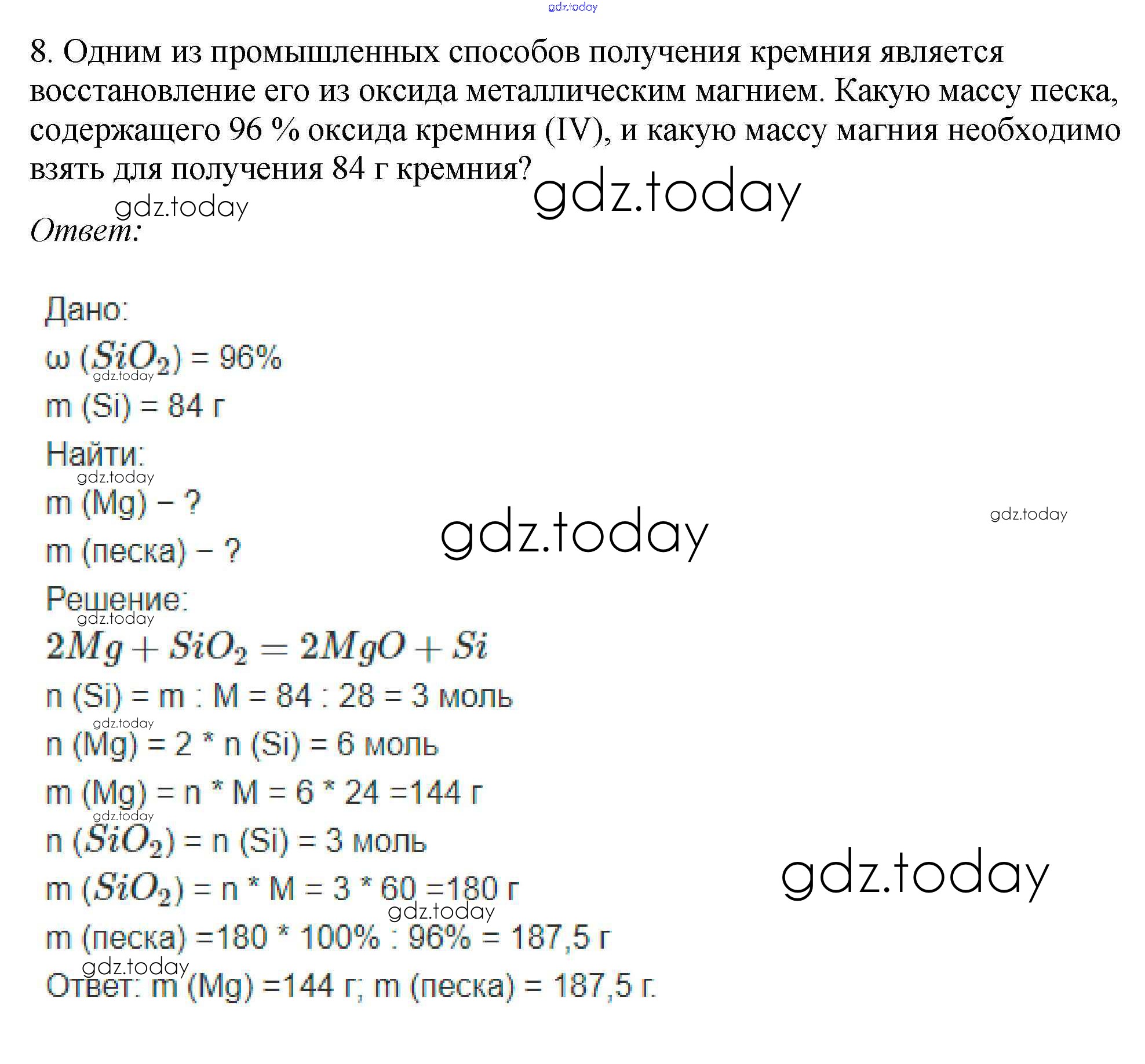 gdz.today

8. Одним из промышленных способов получения кремния является восстановление его из оксида металлическим магнием. Какую массу песка, содержащего 96 % оксида кремния (IV), и какую массу магния необходимо взять для получения 84 г кремния?

gdz.today gdz.today

Ответ:

Дано:
ω ($SiO_2$) = 96%
gdz.today
m (Si) = 84 г
Найти:
gdz.today
m (Mg) – ?
gdz.today gdz.today
m (песка) – ?
Решение:
gdz.today
$2Mg + SiO_2 = 2MgO + Si$
n (Si) = m : M = 84 : 28 = 3 моль
gdz.today
n (Mg) = 2 * n (Si) = 6 моль
m (Mg) = n * M = 6 * 24 =144 г
gdz.today
n ($SiO_2$) = n (Si) = 3 моль
gdz.today
m ($SiO_2$) = n * M = 3 * 60 =180 г
gdz.today
m (песка) =180 * 100% : 96% = 187,5 г
gdz.today
Ответ: m (Mg) =144 г; m (песка) = 187,5 г.